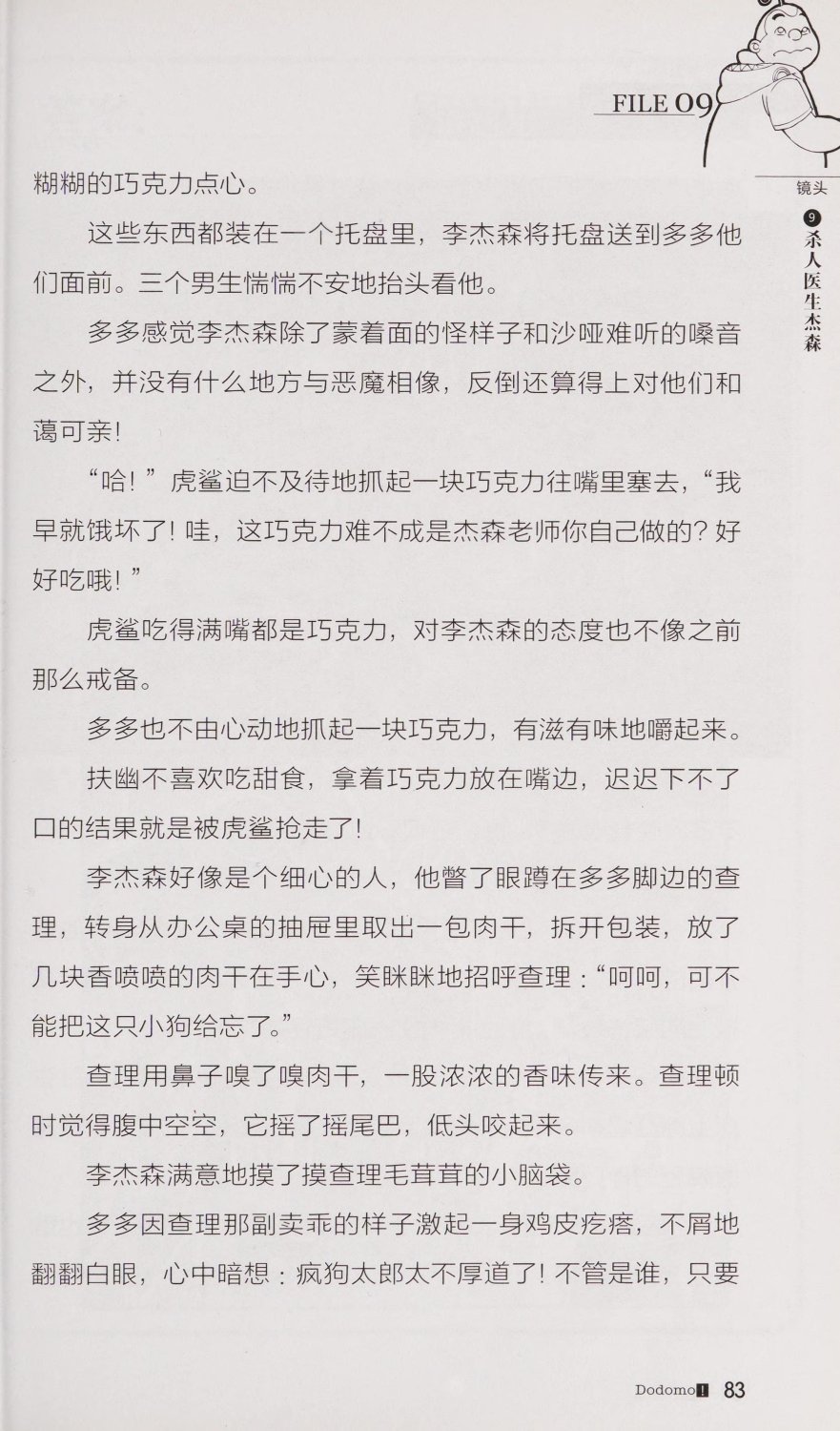 FILE 09

镜头

9 杀人医生杰森

糊糊的巧克力点心。

这些东西都装在一个托盘里，李杰森将托盘送到多多他们面前。三个男生惴惴不安地抬头看他。

多多感觉李杰森除了蒙着面的怪样子和沙哑难听的嗓音之外，并没有什么地方与恶魔相像，反倒还算得上对他们和蔼可亲！

“哈！”虎鲨迫不及待地抓起一块巧克力往嘴里塞去，“我早就饿坏了！哇，这巧克力难不成是杰森老师你自己做的？好好吃哦！”

虎鲨吃得满嘴都是巧克力，对李杰森的态度也不像之前那么戒备。

多多也不由心动地抓起一块巧克力，有滋有味地嚼起来。

扶幽不喜欢吃甜食，拿着巧克力放在嘴边，迟迟下不了口的结果就是被虎鲨抢走了！

李杰森好像是个细心的人，他瞥了眼蹲在多多脚边的查理，转身从办公桌的抽屉里取出一包肉干，拆开包装，放了几块香喷喷的肉干在手心，笑眯眯地招呼查理：“呵呵，可不能把这只小狗给忘了。”

查理用鼻子嗅了嗅肉干，一股浓浓的香味传来。查理顿时觉得腹中空空，它摇了摇尾巴，低头咬起来。

李杰森满意地摸了摸查理毛茸茸的小脑袋。

多多因查理那副卖乖的样子激起一身鸡皮疙瘩，不屑地翻翻白眼，心中暗想：疯狗太郎太不厚道了！不管是谁，只要

Dodomo! 83